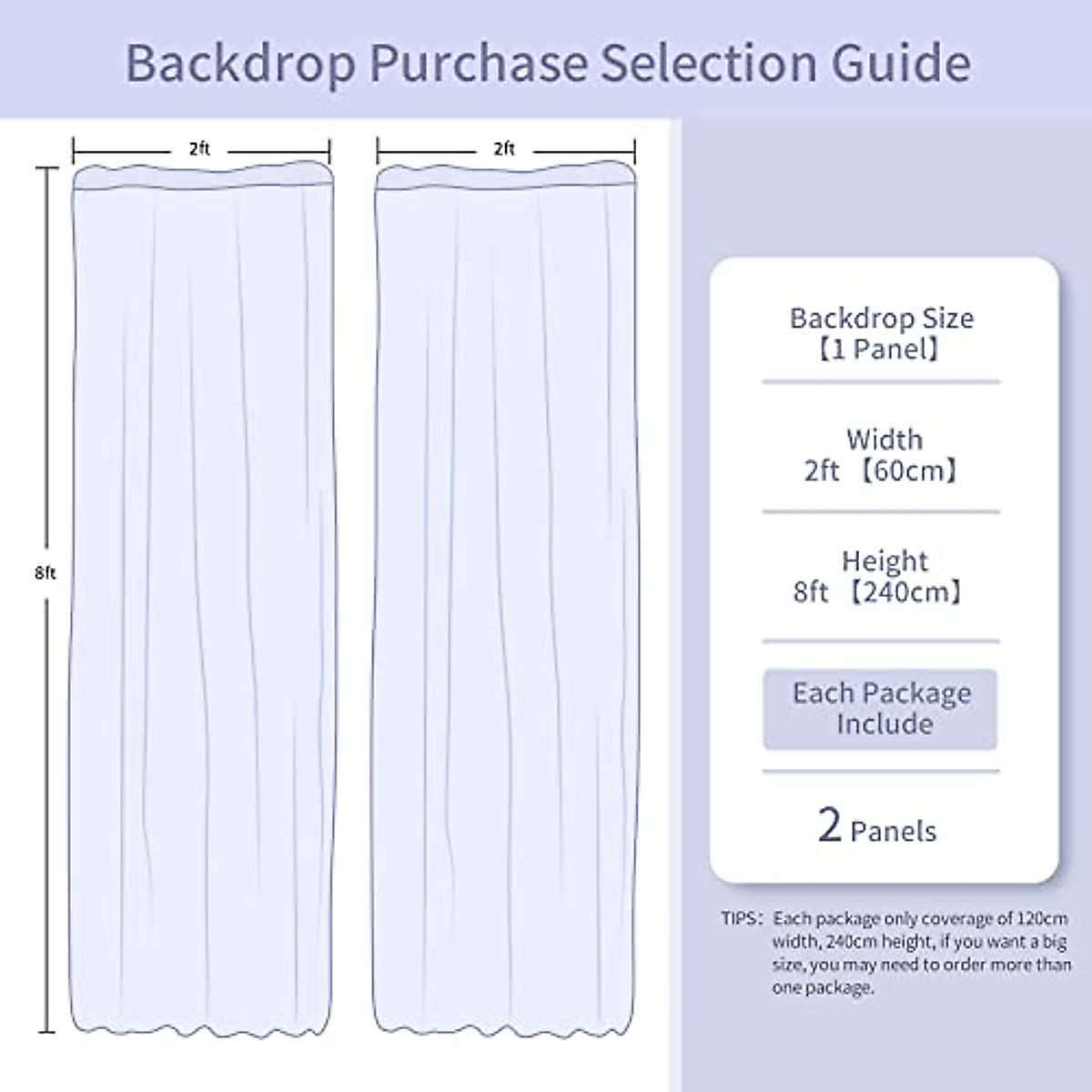 Backdrop Purchase Selection Guide

2ft

2ft

8ft

Backdrop Size
【1 Panel】

Width
2ft 【60cm】

Height
8ft 【240cm】

Each Package Include

2 Panels

TIPS: Each package only coverage of 120cm width, 240cm height, if you want a big size, you may need to order more than one package.